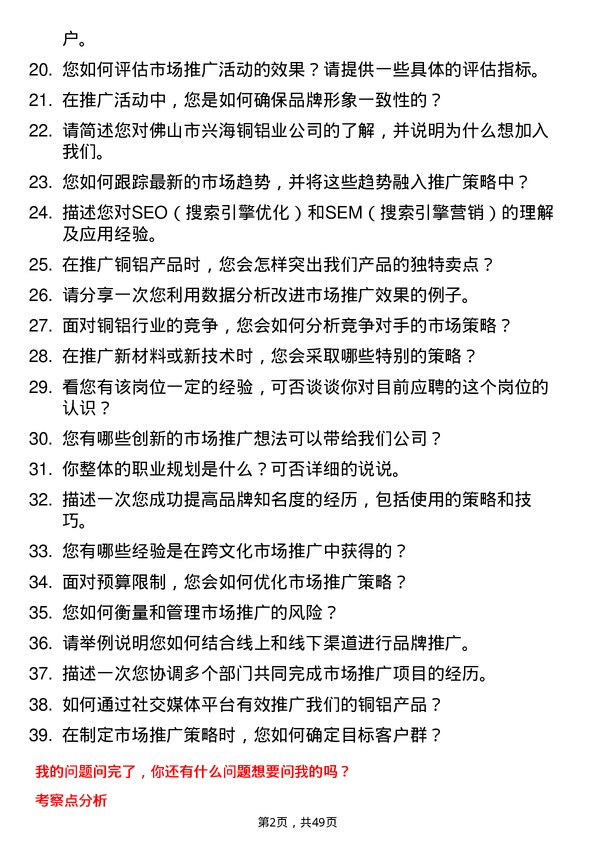 户。

20. 您如何评估市场推广活动的效果？请提供一些具体的评估指标。

21. 在推广活动中，您是如何确保品牌形象一致性的？

22. 请简述您对佛山市兴海铜铝业公司的了解，并说明为什么想加入我们。

23. 您如何跟踪最新的市场趋势，并将这些趋势融入推广策略中？

24. 描述您对SEO（搜索引擎优化）和SEM（搜索引擎营销）的理解及应用经验。

25. 在推广铜铝产品时，您会怎样突出我们产品的独特卖点？

26. 请分享一次您利用数据分析改进市场推广效果的例子。

27. 面对铜铝行业的竞争，您会如何分析竞争对手的市场策略？

28. 在推广新材料或新技术时，您会采取哪些特别的策略？

29. 看您有该岗位一定的经验，可否谈谈你对目前应聘的这个岗位的认识？

30. 您有哪些创新的市场推广想法可以带给我们公司？

31. 你整体的职业规划是什么？可否详细的说说。

32. 描述一次您成功提高品牌知名度的经历，包括使用的策略和技巧。

33. 您有哪些经验是在跨文化市场推广中获得的？

34. 面对预算限制，您会如何优化市场推广策略？

35. 您如何衡量和管理市场推广的风险？

36. 请举例说明您如何结合线上和线下渠道进行品牌推广。

37. 描述一次您协调多个部门共同完成市场推广项目的经历。

38. 如何通过社交媒体平台有效推广我们的铜铝产品？

39. 在制定市场推广策略时，您如何确定目标客户群？

我的问题问完了，你还有什么问题想要问我的吗？

考察点分析

第2页，共49页